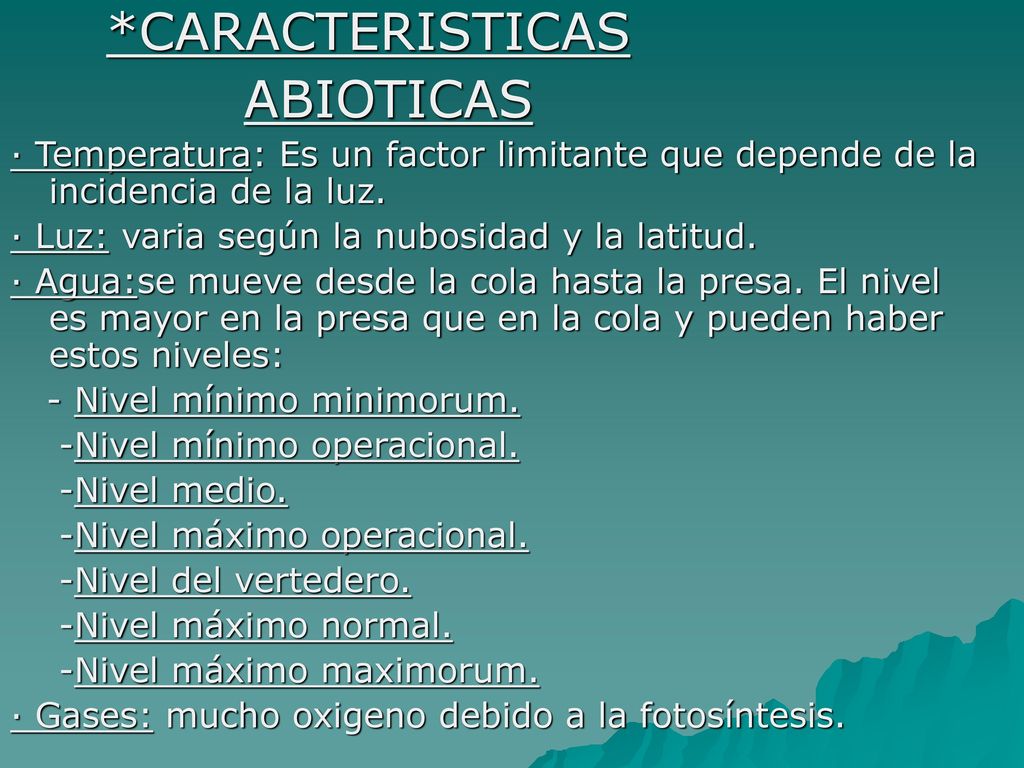 *CARACTERISTICAS ABIOTICAS

· Temperatura: Es un factor limitante que depende de la incidencia de la luz.

· Luz: varia según la nubosidad y la latitud.

· Agua:se mueve desde la cola hasta la presa. El nivel es mayor en la presa que en la cola y pueden haber estos niveles:

- Nivel mínimo minimorum.
-Nivel mínimo operacional.
-Nivel medio.
-Nivel máximo operacional.
-Nivel del vertedero.
-Nivel máximo normal.
-Nivel máximo maximorum.

· Gases: mucho oxigeno debido a la fotosíntesis.